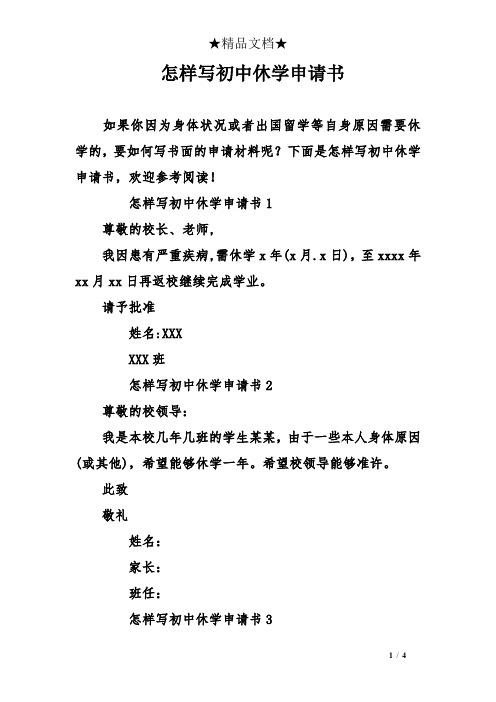 ★精品文档★

怎样写初中休学申请书

如果你因为身体状况或者出国留学等自身原因需要休学的，要如何写书面的申请材料呢？下面是怎样写初中休学申请书，欢迎参考阅读！

怎样写初中休学申请书 1

尊敬的校长、老师，

我因患有严重疾病，需休学 x 年(x 月.x 日)，至 xxxx 年 xx 月 xx 日再返校继续完成学业。

请予批准

姓名:XXX

XXX 班

怎样写初中休学申请书 2

尊敬的校领导：

我是本校几年几班的学生某某，由于一些本人身体原因(或其他)，希望能够休学一年。希望校领导能够准许。

此致

敬礼

姓名：

家长：

班任：

怎样写初中休学申请书 3

1 / 4